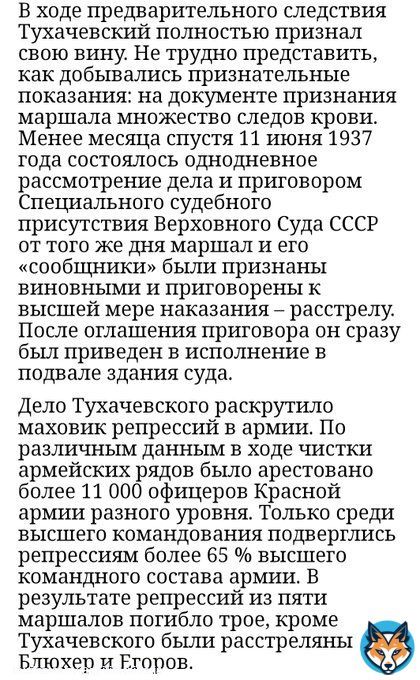 В ходе предварительного следствия Тухачевский полностью признал свою вину. Не трудно представить, как добывались признательные показания: на документе признания маршала множество следов крови. Менее месяца спустя 11 июня 1937 года состоялось однодневное рассмотрение дела и приговором Специального судебного присутствия Верховного Суда СССР от того же дня маршал и его «сообщники» были признаны виновными и приговорены к высшей мере наказания – расстрелу. После оглашения приговора он сразу был приведен в исполнение в подвале здания суда.

Дело Тухачевского раскрутило маховик репрессий в армии. По различным данным в ходе чистки армейских рядов было арестовано более 11 000 офицеров Красной армии разного уровня. Только среди высшего командования подверглись репрессиям более 65 % высшего командного состава армии. В результате репрессий из пяти маршалов погибло трое, кроме Тухачевского были расстреляны Блюхер и Егоров.